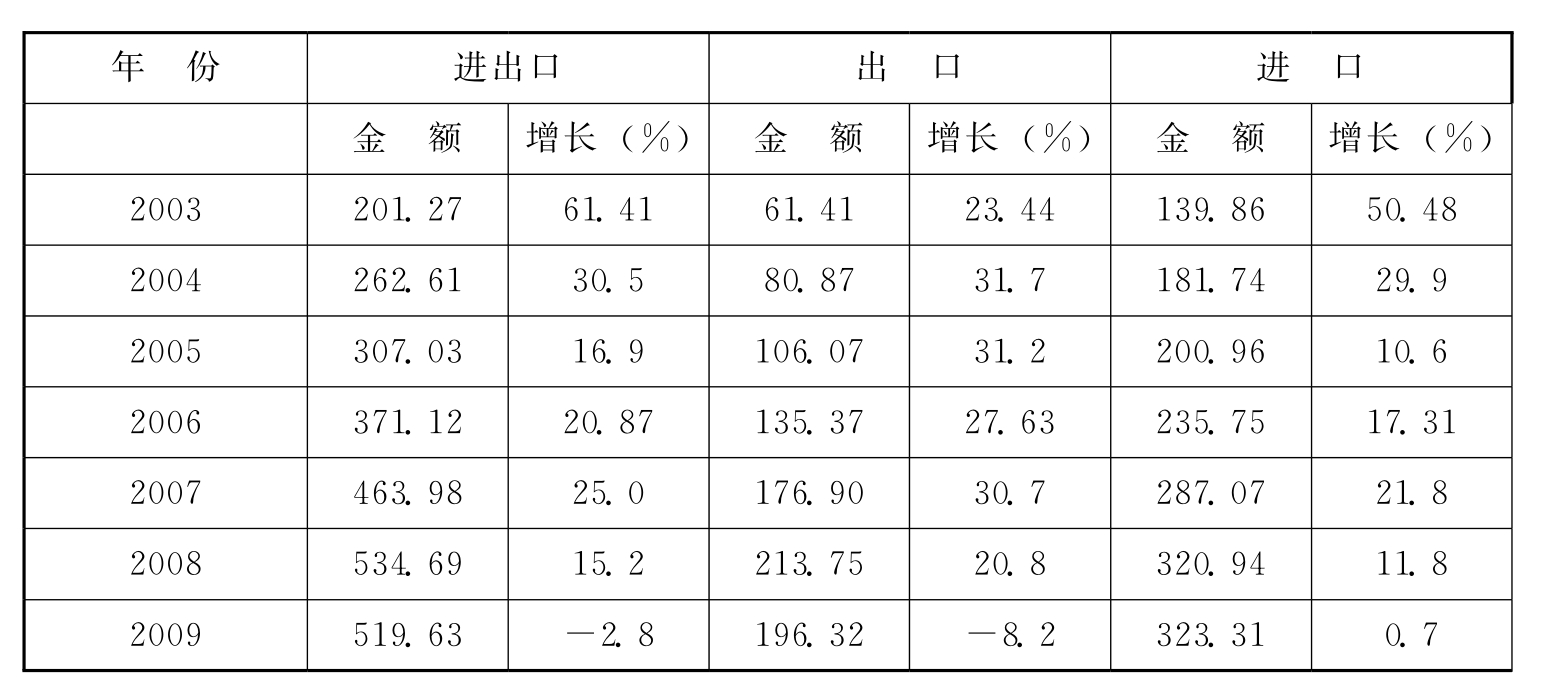 | 年　份 | 进出口 |  | 出　口 |  | 进　口 |  |
|---|---|---|---|---|---|---|
|  | 金　额 | 增长（%） | 金　额 | 增长（%） | 金　额 | 增长（%） |
| 2003 | 201.27 | 61.41 | 61.41 | 23.44 | 139.86 | 50.48 |
| 2004 | 262.61 | 30.5 | 80.87 | 31.7 | 181.74 | 29.9 |
| 2005 | 307.03 | 16.9 | 106.07 | 31.2 | 200.96 | 10.6 |
| 2006 | 371.12 | 20.87 | 135.37 | 27.63 | 235.75 | 17.31 |
| 2007 | 463.98 | 25.0 | 176.90 | 30.7 | 287.07 | 21.8 |
| 2008 | 534.69 | 15.2 | 213.75 | 20.8 | 320.94 | 11.8 |
| 2009 | 519.63 | —2.8 | 196.32 | —8.2 | 323.31 | 0.7 |